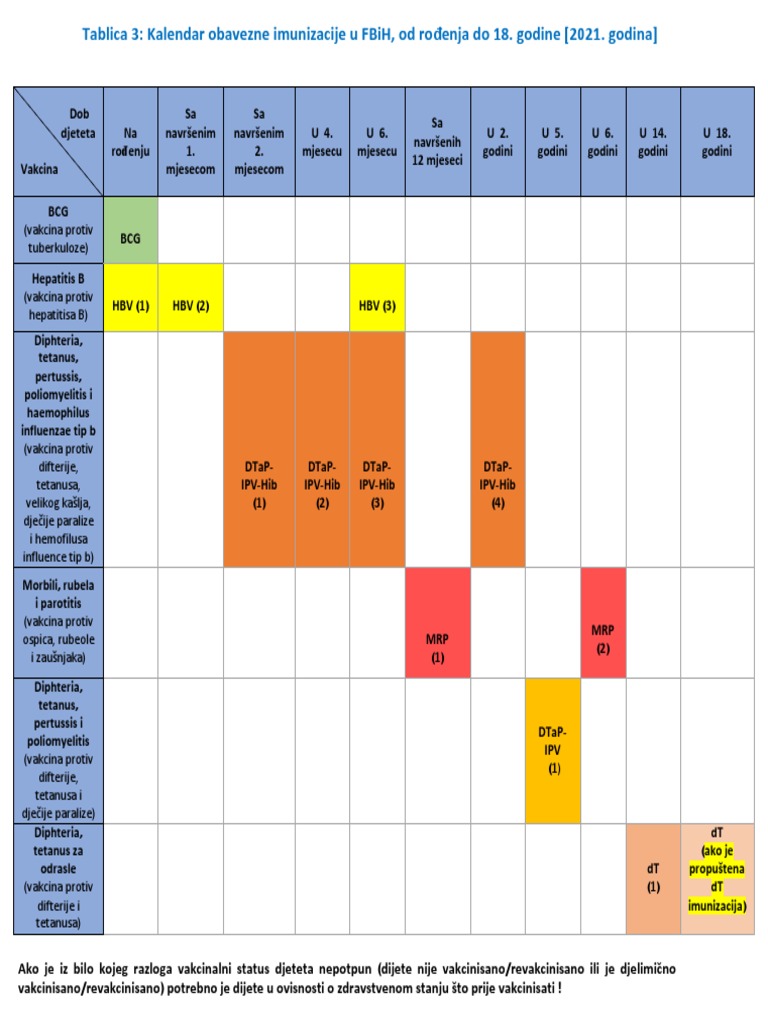 Tablica 3: Kalendar obavezne imunizacije u FBiH, od rođenja do 18. godine [2021. godina]

| Dob djeteta / Vakcina | Na rođenju | Sa navršenim 1. mjesecom | Sa navršenim 2. mjesecom | U 4. mjesecu | U 6. mjesecu | Sa navršenih 12 mjeseci | U 2. godini | U 5. godini | U 6. godini | U 14. godini | U 18. godini |
|---|---|---|---|---|---|---|---|---|---|---|---|
| BCG (vakcina protiv tuberkuloze) | BCG | | | | | | | | | | |
| Hepatitis B (vakcina protiv hepatitisa B) | HBV (1) | HBV (2) | | | HBV (3) | | | | | | |
| Diphteria, tetanus, pertussis, poliomyelitis i haemophilus influenzae tip b (vakcina protiv difterije, tetanusa, velikog kašlja, dječije paralize i hemofilusa influence tip b) | | | DTaP-IPV-Hib (1) | DTaP-IPV-Hib (2) | DTaP-IPV-Hib (3) | | DTaP-IPV-Hib (4) | | | | |
| Morbili, rubela i parotitis (vakcina protiv ospica, rubeole i zaušnjaka) | | | | | | MRP (1) | | | MRP (2) | | |
| Diphteria, tetanus, pertussis i poliomyelitis (vakcina protiv difterije, tetanusa i dječije paralize) | | | | | | | | DTaP-IPV (1) | | | |
| Diphteria, tetanus za odrasle (vakcina protiv difterije i tetanusa) | | | | | | | | | | dT (1) | dT (ako je propuštena dT imunizacija) |

Ako je iz bilo kojeg razloga vakcinalni status djeteta nepotpun (dijete nije vakcinisano/revakcinisano ili je djelimično vakcinisano/revakcinisano) potrebno je dijete u ovisnosti o zdravstvenom stanju što prije vakcinisati !